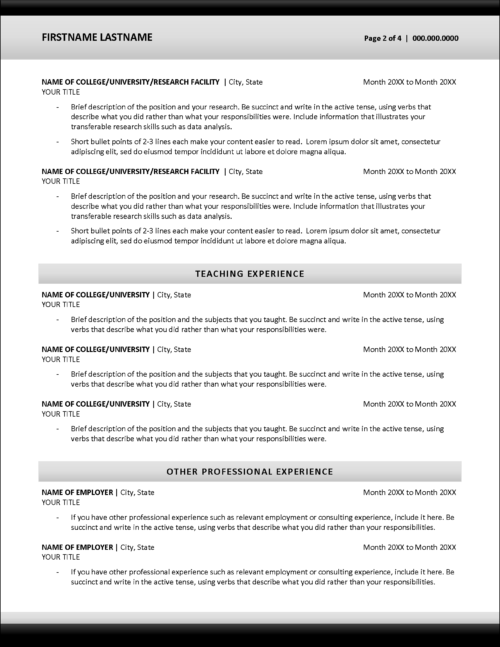 FIRSTNAME LASTNAME

Page 2 of 4 | 000.000.0000

NAME OF COLLEGE/UNIVERSITY/RESEARCH FACILITY | City, State
Month 20XX to Month 20XX
YOUR TITLE

- Brief description of the position and your research. Be succinct and write in the active tense, using verbs that describe what you did rather than what your responsibilities were. Include information that illustrates your transferable research skills such as data analysis.
- Short bullet points of 2-3 lines each make your content easier to read. Lorem ipsum dolor sit amet, consectetur adipiscing elit, sed do eiusmod tempor incididunt ut labore et dolore magna aliqua.

NAME OF COLLEGE/UNIVERSITY/RESEARCH FACILITY | City, State
Month 20XX to Month 20XX
YOUR TITLE

- Brief description of the position and your research. Be succinct and write in the active tense, using verbs that describe what you did rather than what your responsibilities were. Include information that illustrates your transferable research skills such as data analysis.
- Short bullet points of 2-3 lines each make your content easier to read. Lorem ipsum dolor sit amet, consectetur adipiscing elit, sed do eiusmod tempor incididunt ut labore et dolore magna aliqua.

TEACHING EXPERIENCE

NAME OF COLLEGE/UNIVERSITY | City, State
Month 20XX to Month 20XX
YOUR TITLE

- Brief description of the position and the subjects that you taught. Be succinct and write in the active tense, using verbs that describe what you did rather than what your responsibilities were.

NAME OF COLLEGE/UNIVERSITY | City, State
Month 20XX to Month 20XX
YOUR TITLE

- Brief description of the position and the subjects that you taught. Be succinct and write in the active tense, using verbs that describe what you did rather than what your responsibilities were.

NAME OF COLLEGE/UNIVERSITY | City, State
Month 20XX to Month 20XX
YOUR TITLE

- Brief description of the position and the subjects that you taught. Be succinct and write in the active tense, using verbs that describe what you did rather than what your responsibilities were.

OTHER PROFESSIONAL EXPERIENCE

NAME OF EMPLOYER | City, State
Month 20XX to Month 20XX
YOUR TITLE

- If you have other professional experience such as relevant employment or consulting experience, include it here. Be succinct and write in the active tense, using verbs that describe what you did rather than your responsibilities.

NAME OF EMPLOYER | City, State
Month 20XX to Month 20XX
YOUR TITLE

- If you have other professional experience such as relevant employment or consulting experience, include it here. Be succinct and write in the active tense, using verbs that describe what you did rather than your responsibilities.